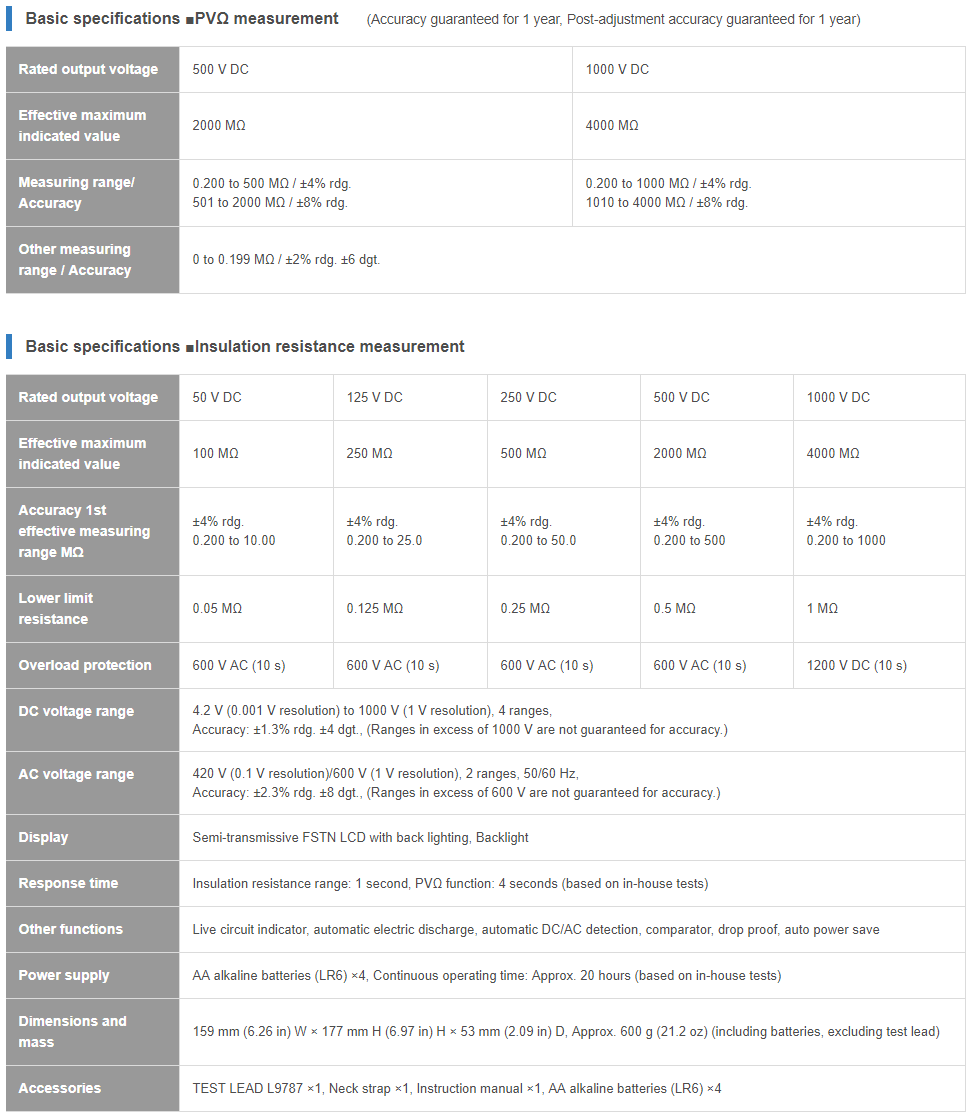 Basic specifications ■PVΩ measurement (Accuracy guaranteed for 1 year, Post-adjustment accuracy guaranteed for 1 year)

| Rated output voltage | 500 V DC | 1000 V DC |
|---|---|---|
| Effective maximum indicated value | 2000 MΩ | 4000 MΩ |
| Measuring range/ Accuracy | 0.200 to 500 MΩ / ±4% rdg. 501 to 2000 MΩ / ±8% rdg. | 0.200 to 1000 MΩ / ±4% rdg. 1010 to 4000 MΩ / ±8% rdg. |
| Other measuring range / Accuracy | 0 to 0.199 MΩ / ±2% rdg. ±6 dgt. | |

Basic specifications ■Insulation resistance measurement

| Rated output voltage | 50 V DC | 125 V DC | 250 V DC | 500 V DC | 1000 V DC |
|---|---|---|---|---|---|
| Effective maximum indicated value | 100 MΩ | 250 MΩ | 500 MΩ | 2000 MΩ | 4000 MΩ |
| Accuracy 1st effective measuring range MΩ | ±4% rdg. 0.200 to 10.00 | ±4% rdg. 0.200 to 25.0 | ±4% rdg. 0.200 to 50.0 | ±4% rdg. 0.200 to 500 | ±4% rdg. 0.200 to 1000 |
| Lower limit resistance | 0.05 MΩ | 0.125 MΩ | 0.25 MΩ | 0.5 MΩ | 1 MΩ |
| Overload protection | 600 V AC (10 s) | 600 V AC (10 s) | 600 V AC (10 s) | 600 V AC (10 s) | 1200 V DC (10 s) |
| DC voltage range | 4.2 V (0.001 V resolution) to 1000 V (1 V resolution), 4 ranges, Accuracy: ±1.3% rdg. ±4 dgt., (Ranges in excess of 1000 V are not guaranteed for accuracy.) | | | | |
| AC voltage range | 420 V (0.1 V resolution)/600 V (1 V resolution), 2 ranges, 50/60 Hz, Accuracy: ±2.3% rdg. ±8 dgt., (Ranges in excess of 600 V are not guaranteed for accuracy.) | | | | |
| Display | Semi-transmissive FSTN LCD with back lighting, Backlight | | | | |
| Response time | Insulation resistance range: 1 second, PVΩ function: 4 seconds (based on in-house tests) | | | | |
| Other functions | Live circuit indicator, automatic electric discharge, automatic DC/AC detection, comparator, drop proof, auto power save | | | | |
| Power supply | AA alkaline batteries (LR6) ×4, Continuous operating time: Approx. 20 hours (based on in-house tests) | | | | |
| Dimensions and mass | 159 mm (6.26 in) W × 177 mm H (6.97 in) H × 53 mm (2.09 in) D, Approx. 600 g (21.2 oz) (including batteries, excluding test lead) | | | | |
| Accessories | TEST LEAD L9787 ×1, Neck strap ×1, Instruction manual ×1, AA alkaline batteries (LR6) ×4 | | | | |